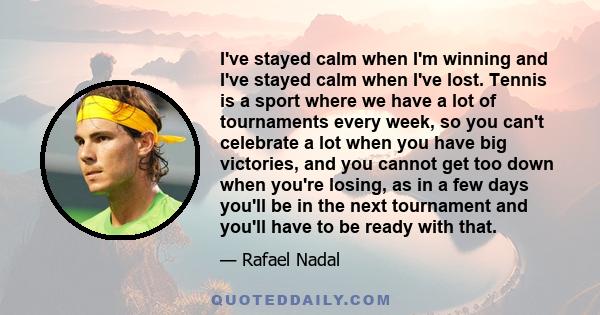 I've stayed calm when I'm winning and I've stayed calm when I've lost. Tennis is a sport where we have a lot of tournaments every week, so you can't celebrate a lot when you have big victories, and you cannot get too down when you're losing, as in a few days you'll be in the next tournament and you'll have to be ready with that.

— Rafael Nadal

QUOTEDDAILY.COM